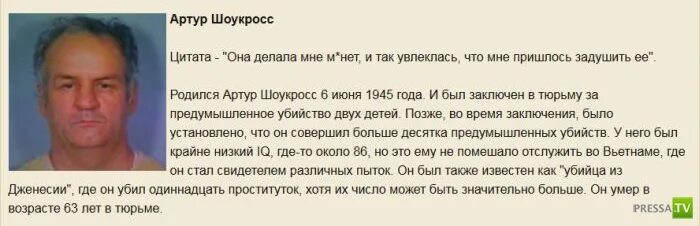 Артур Шоукросс

Цитата - "Она делала мне м*нет, и так увлеклась, что мне пришлось задушить ее".

Родился Артур Шоукросс 6 июня 1945 года. И был заключен в тюрьму за предумышленное убийство двух детей. Позже, во время заключения, было установлено, что он совершил больше десятка предумышленных убийств. У него был крайне низкий IQ, где-то около 86, но это ему не помешало отслужить во Вьетнаме, где он стал свидетелем различных пыток. Он был также известен как "убийца из Дженесии", где он убил одиннадцать проституток, хотя их число может быть значительно больше. Он умер в возрасте 63 лет в тюрьме.

PRESSA.TV